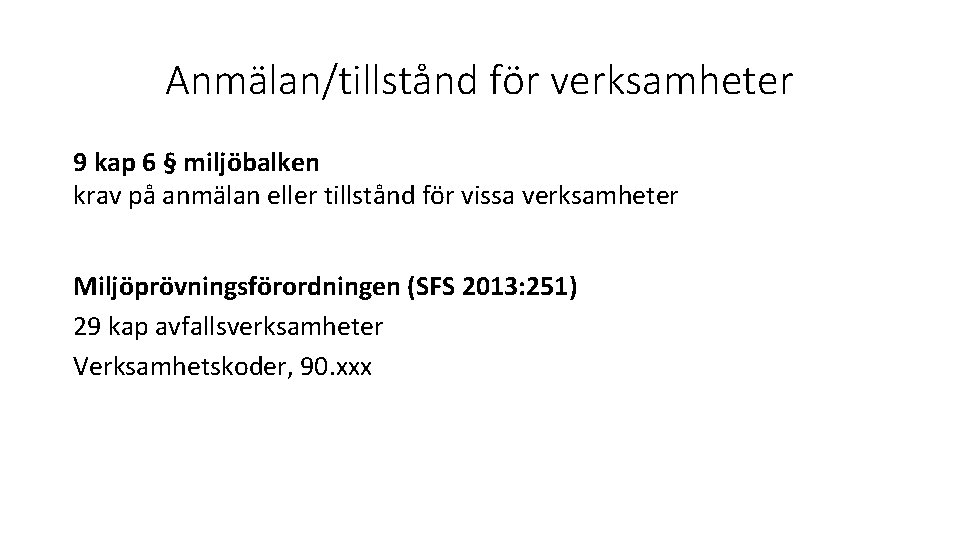 Anmälan/tillstånd för verksamheter

9 kap 6 § miljöbalken
krav på anmälan eller tillstånd för vissa verksamheter

Miljöprövningsförordningen (SFS 2013:251)
29 kap avfallsverksamheter
Verksamhetskoder, 90.xxx